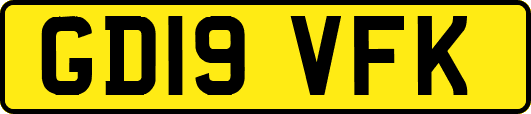 GD19 VFK